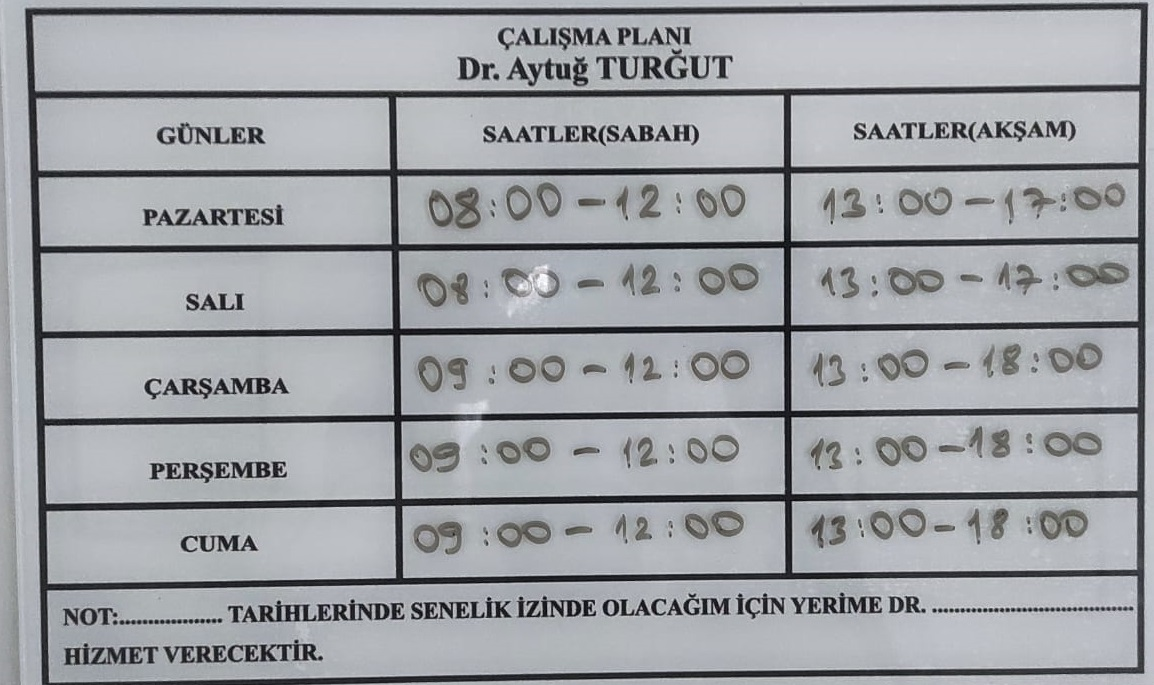 ÇALIŞMA PLANI
Dr. Aytuğ TURĞUT

| GÜNLER | SAATLER(SABAH) | SAATLER(AKŞAM) |
|---|---|---|
| PAZARTESİ | 08:00 - 12:00 | 13:00 - 17:00 |
| SALI | 08:00 - 12:00 | 13:00 - 17:00 |
| ÇARŞAMBA | 09:00 - 12:00 | 13:00 - 18:00 |
| PERŞEMBE | 09:00 - 12:00 | 13:00 - 18:00 |
| CUMA | 09:00 - 12:00 | 13:00 - 18:00 |

NOT:____ TARİHLERİNDE SENELİK İZİNDE OLACAĞIM İÇİN YERİME DR. ____ HİZMET VERECEKTİR.